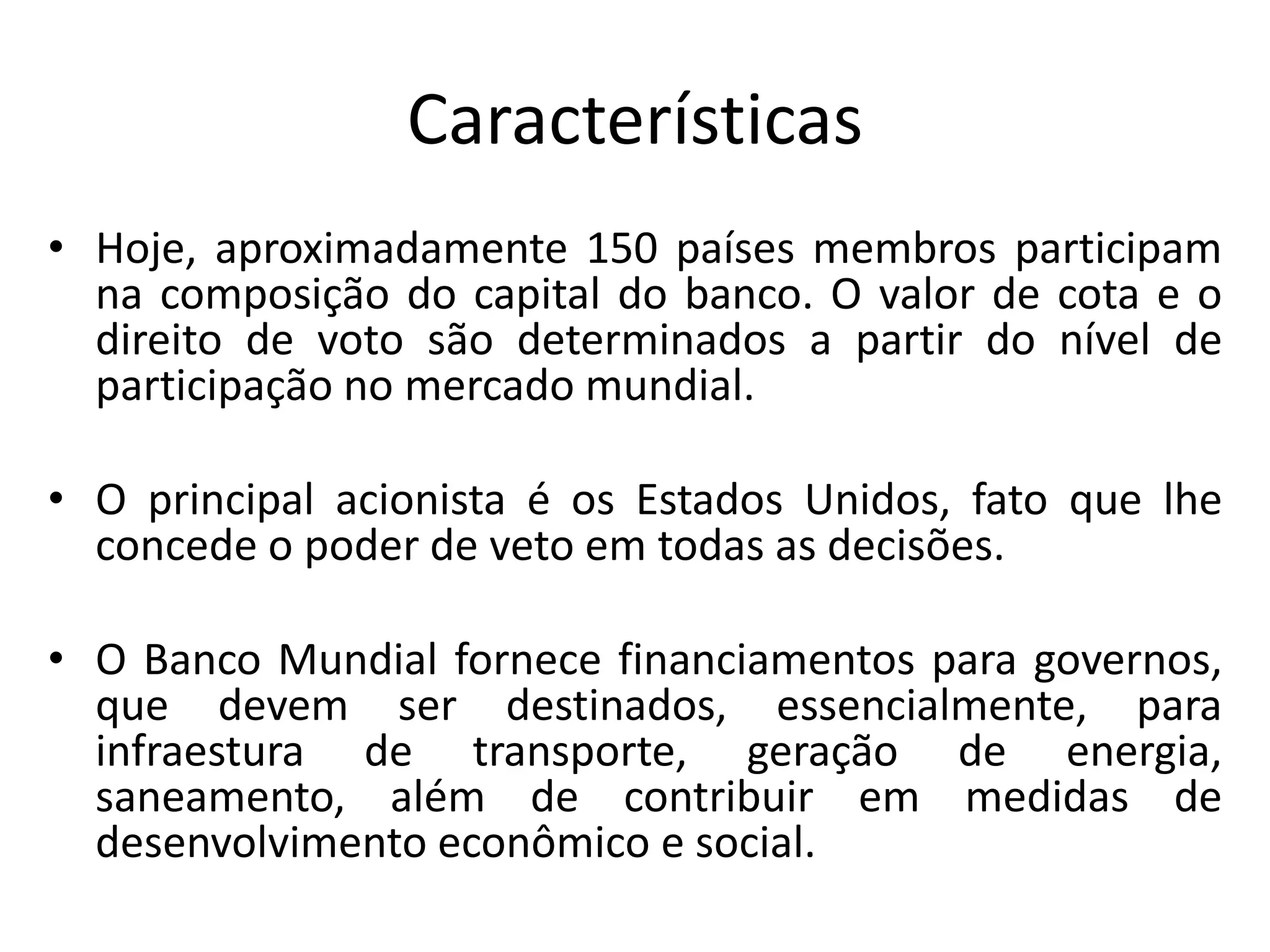 Características

• Hoje, aproximadamente 150 países membros participam na composição do capital do banco. O valor de cota e o direito de voto são determinados a partir do nível de participação no mercado mundial.

• O principal acionista é os Estados Unidos, fato que lhe concede o poder de veto em todas as decisões.

• O Banco Mundial fornece financiamentos para governos, que devem ser destinados, essencialmente, para infraestura de transporte, geração de energia, saneamento, além de contribuir em medidas de desenvolvimento econômico e social.